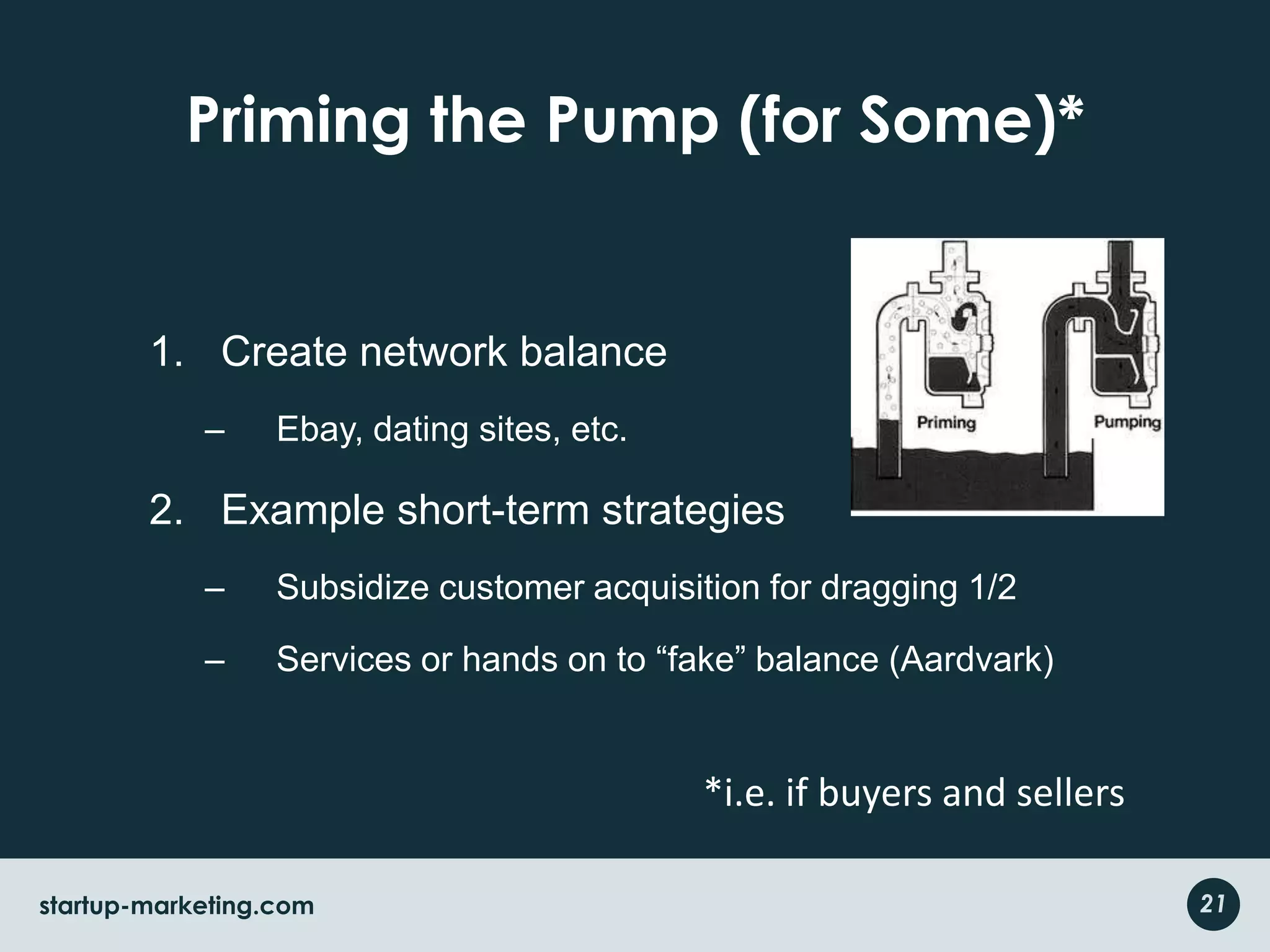 Priming the Pump (for Some)*

1. Create network balance

– Ebay, dating sites, etc.

2. Example short-term strategies

– Subsidize customer acquisition for dragging 1/2

– Services or hands on to “fake” balance (Aardvark)

Priming

Pumping

*i.e. if buyers and sellers

startup-marketing.com

21